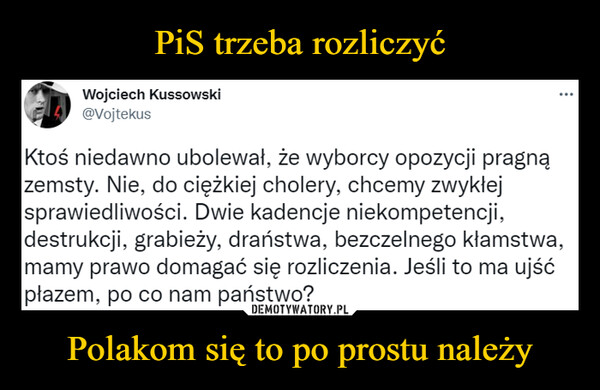 PiS trzeba rozliczyć

Wojciech Kussowski
@Vojtekus

...

Ktoś niedawno ubolewał, że wyborcy opozycji pragną zemsty. Nie, do ciężkiej cholery, chcemy zwykłej sprawiedliwości. Dwie kadencje niekompetencji, destrukcji, grabieży, draństwa, bezczelnego kłamstwa, mamy prawo domagać się rozliczenia. Jeśli to ma ujść płazem, po co nam państwo?

DEMOTYWATORY.PL

Polakom się to po prostu należy